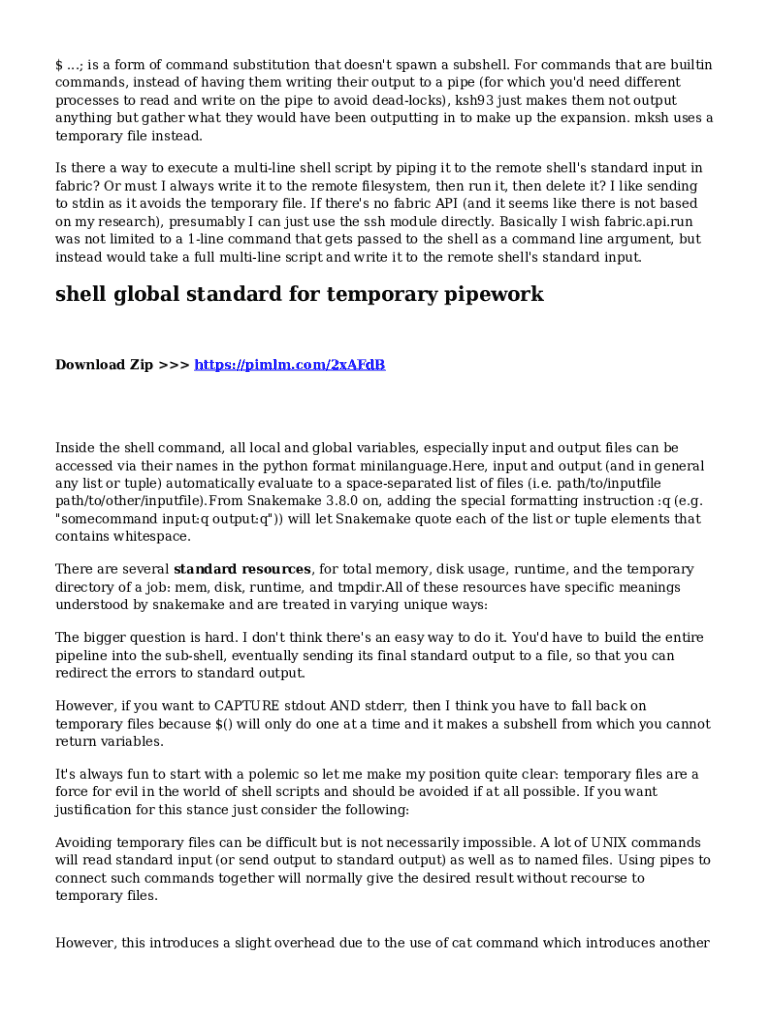 $ ...; is a form of command substitution that doesn't spawn a subshell. For commands that are builtin commands, instead of having them writing their output to a pipe (for which you'd need different processes to read and write on the pipe to avoid dead-locks), ksh93 just makes them not output anything but gather what they would have been outputting in to make up the expansion. mksh uses a temporary file instead.

Is there a way to execute a multi-line shell script by piping it to the remote shell's standard input in fabric? Or must I always write it to the remote filesystem, then run it, then delete it? I like sending to stdin as it avoids the temporary file. If there's no fabric API (and it seems like there is not based on my research), presumably I can just use the ssh module directly. Basically I wish fabric.api.run was not limited to a 1-line command that gets passed to the shell as a command line argument, but instead would take a full multi-line script and write it to the remote shell's standard input.

shell global standard for temporary pipework

Download Zip >>> https://pimlm.com/2xAFdB

Inside the shell command, all local and global variables, especially input and output files can be accessed via their names in the python format minilanguage.Here, input and output (and in general any list or tuple) automatically evaluate to a space-separated list of files (i.e. path/to/inputfile path/to/other/inputfile).From Snakemake 3.8.0 on, adding the special formatting instruction :q (e.g. "somecommand input:q output:q")) will let Snakemake quote each of the list or tuple elements that contains whitespace.

There are several standard resources, for total memory, disk usage, runtime, and the temporary directory of a job: mem, disk, runtime, and tmpdir.All of these resources have specific meanings understood by snakemake and are treated in varying unique ways:

The bigger question is hard. I don't think there's an easy way to do it. You'd have to build the entire pipeline into the sub-shell, eventually sending its final standard output to a file, so that you can redirect the errors to standard output.

However, if you want to CAPTURE stdout AND stderr, then I think you have to fall back on temporary files because $() will only do one at a time and it makes a subshell from which you cannot return variables.

It's always fun to start with a polemic so let me make my position quite clear: temporary files are a force for evil in the world of shell scripts and should be avoided if at all possible. If you want justification for this stance just consider the following:

Avoiding temporary files can be difficult but is not necessarily impossible. A lot of UNIX commands will read standard input (or send output to standard output) as well as to named files. Using pipes to connect such commands together will normally give the desired result without recourse to temporary files.

However, this introduces a slight overhead due to the use of cat command which introduces another